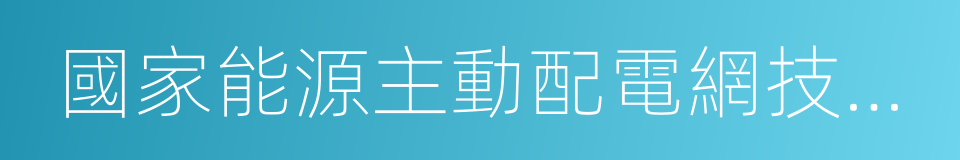 國家能源主動配電網技...